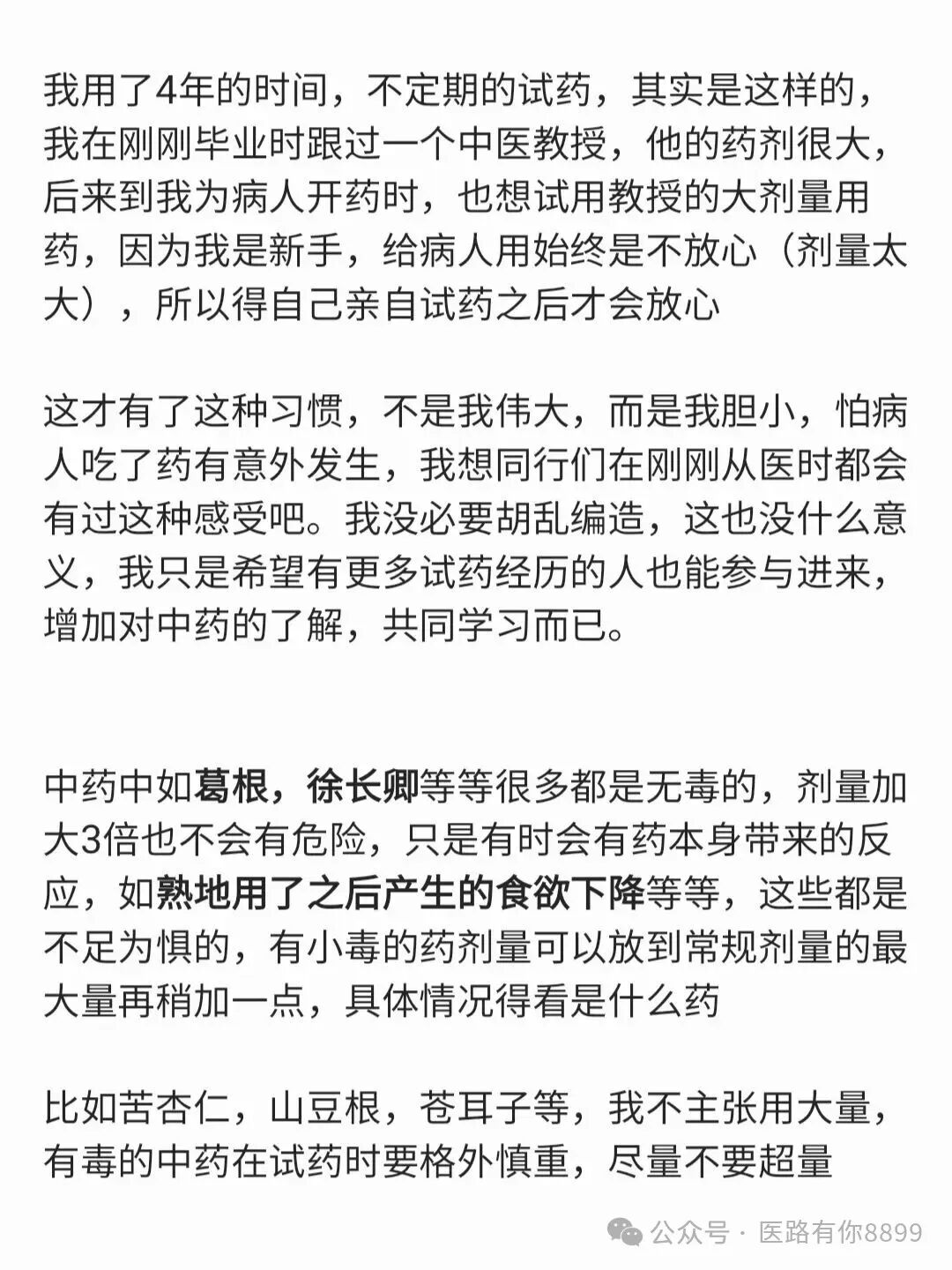 我用了4年的时间，不定期的试药，其实是这样的，我在刚刚毕业时跟过一个中医教授，他的药剂很大，后来到我为病人开药时，也想试用教授的大剂量用药，因为我是新手，给病人用始终是不放心（剂量太大），所以得自己亲自试药之后才会放心

这才有了这种习惯，不是我伟大，而是我胆小，怕病人吃了药有意外发生，我想同行们在刚刚从医时都会有过这种感受吧。我没必要胡乱编造，这也没什么意义，我只是希望有更多试药经历的人也能参与进来，增加对中药的了解，共同学习而已。

中药中如葛根，徐长卿等等很多都是无毒的，剂量加大3倍也不会有危险，只是有时会有药本身带来的反应，如熟地用了之后产生的食欲下降等等，这些都是不足为惧的，有小毒的药剂量可以放到常规剂量的最大量再稍加一点，具体情况得看是什么药

比如苦杏仁，山豆根，苍耳子等，我不主张用大量，有毒的中药在试药时要格外慎重，尽量不要超量

公众号 · 医路有你8899